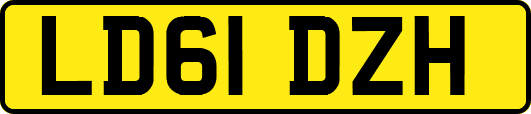 LD61 DZH